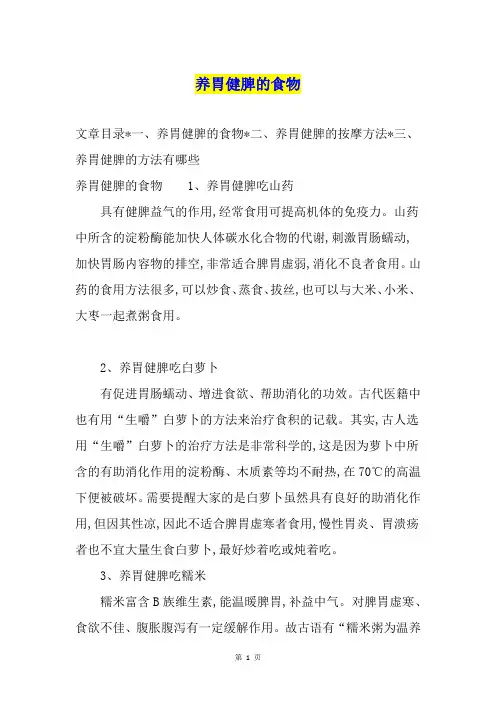 养胃健脾的食物

文章目录*一、养胃健脾的食物*二、养胃健脾的按摩方法*三、养胃健脾的方法有哪些

养胃健脾的食物　　1、养胃健脾吃山药

具有健脾益气的作用,经常食用可提高机体的免疫力。山药中所含的淀粉酶能加快人体碳水化合物的代谢,刺激胃肠蠕动,加快胃肠内容物的排空,非常适合脾胃虚弱,消化不良者食用。山药的食用方法很多,可以炒食、蒸食、拔丝,也可以与大米、小米、大枣一起煮粥食用。

2、养胃健脾吃白萝卜

有促进胃肠蠕动、增进食欲、帮助消化的功效。古代医籍中也有用“生嚼”白萝卜的方法来治疗食积的记载。其实,古人选用“生嚼”白萝卜的治疗方法是非常科学的,这是因为萝卜中所含的有助消化作用的淀粉酶、木质素等均不耐热,在70℃的高温下便被破坏。需要提醒大家的是白萝卜虽然具有良好的助消化作用,但因其性凉,因此不适合脾胃虚寒者食用,慢性胃炎、胃溃疡者也不宜大量生食白萝卜,最好炒着吃或炖着吃。

3、养胃健脾吃糯米

糯米富含B族维生素,能温暖脾胃,补益中气。对脾胃虚寒、食欲不佳、腹胀腹泻有一定缓解作用。故古语有“糯米粥为温养

第 1 页